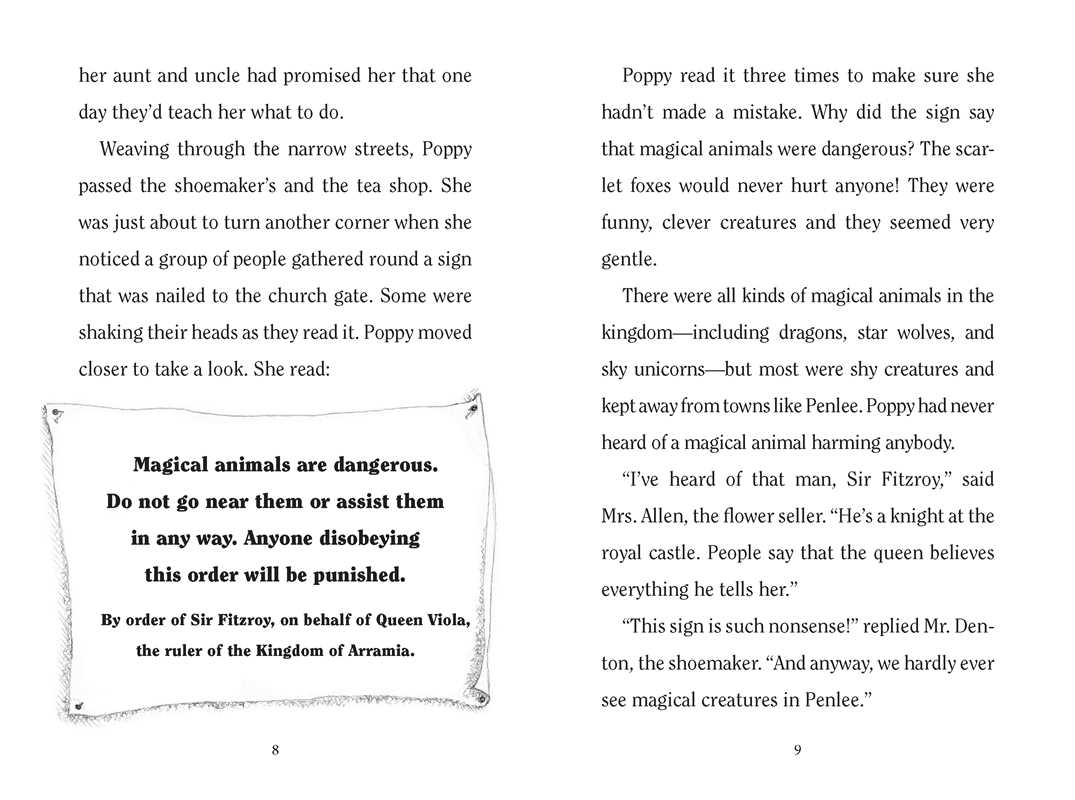 her aunt and uncle had promised her that one day they'd teach her what to do.

Weaving through the narrow streets, Poppy passed the shoemaker's and the tea shop. She was just about to turn another corner when she noticed a group of people gathered round a sign that was nailed to the church gate. Some were shaking their heads as they read it. Poppy moved closer to take a look. She read:

Magical animals are dangerous. Do not go near them or assist them in any way. Anyone disobeying this order will be punished.

By order of Sir Fitzroy, on behalf of Queen Viola, the ruler of the Kingdom of Arramia.

8

Poppy read it three times to make sure she hadn't made a mistake. Why did the sign say that magical animals were dangerous? The scarlet foxes would never hurt anyone! They were funny, clever creatures and they seemed very gentle.

There were all kinds of magical animals in the kingdom—including dragons, star wolves, and sky unicorns—but most were shy creatures and kept away from towns like Penlee. Poppy had never heard of a magical animal harming anybody.

"I've heard of that man, Sir Fitzroy," said Mrs. Allen, the flower seller. "He's a knight at the royal castle. People say that the queen believes everything he tells her."

"This sign is such nonsense!" replied Mr. Denton, the shoemaker. "And anyway, we hardly ever see magical creatures in Penlee."

9